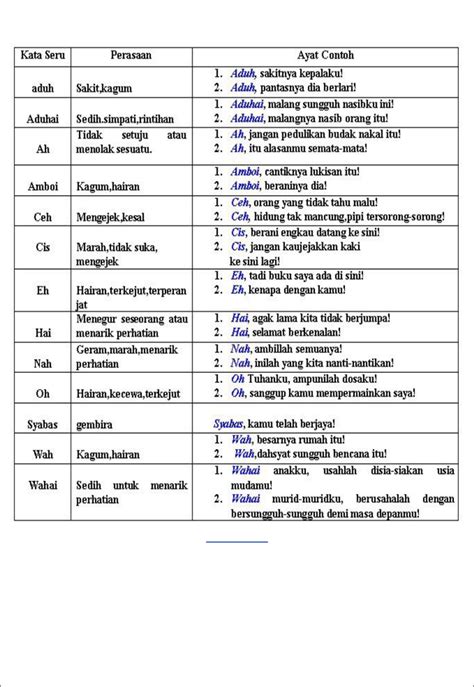 | Kata Seru | Perasaan | Ayat Contoh |
|---|---|---|
| aduh | Sakit,kagum | 1. Aduh, sakitnya kepalaku! 2. Aduh, pantasnya dia berlari! |
| Aduhai | Sedih.simpati,rintihan | 1. Aduhai, malang sungguh nasibku ini! 2. Aduhai, malangnya nasib orang itu! |
| Ah | Tidak setuju atau menolak sesuatu. | 1. Ah, jangan pedulikan budak nakal itu! 2. Ah, itu alasanmu semata-mata! |
| Amboi | Kagum,hairan | 1. Amboi, cantiknya lukisan itu! 2. Amboi, beraninya dia! |
| Ceh | Mengejek,kesal | 1. Ceh, orang yang tidak tahu malu! 2. Ceh, hidung tak mancung,pipi tersorong-sorong! |
| Cis | Marah,tidak suka, mengejek | 1. Cis, berani engkau datang ke sini! 2. Cis, jangan kaujejakkan kaki ke sini lagi! |
| Eh | Hairan,terkejut,terperanjat | 1. Eh, tadi buku saya ada di sini! 2. Eh, kenapa dengan kamu! |
| Hai | Menegur seseorang atau menarik perhatian | 1. Hai, agak lama kita tidak berjumpa! 2. Hai, selamat berkenalan! |
| Nah | Geram,marah,menarik perhatian | 1. Nah, ambillah semuanya! 2. Nah, inilah yang kita nanti-nantikan! |
| Oh | Hairan,kecewa,terkejut | 1. Oh Tuhanku, ampunilah dosaku! 2. Oh, sanggup kamu mempermainkan saya! |
| Syabas | gembira | Syabas, kamu telah berjaya! |
| Wah | Kagum,hairan | 1. Wah, besarnya rumah itu! 2. Wah,dahsyat sungguh bencana itu! |
| Wahai | Sedih untuk menarik perhatian | 1. Wahai anakku, usahlah disia-siakan usia mudamu! 2. Wahai murid-muridku, berusahalah dengan bersungguh-sungguh demi masa depanmu! |